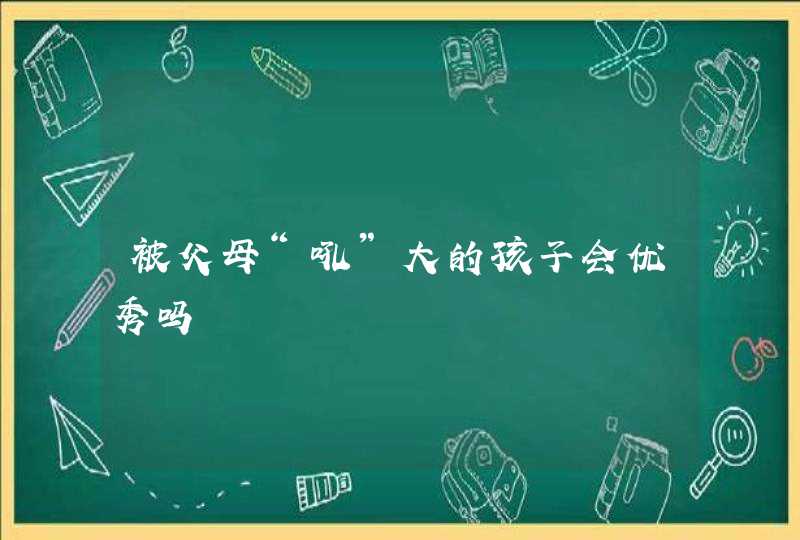 被父母“吼”大的孩子会优秀吗